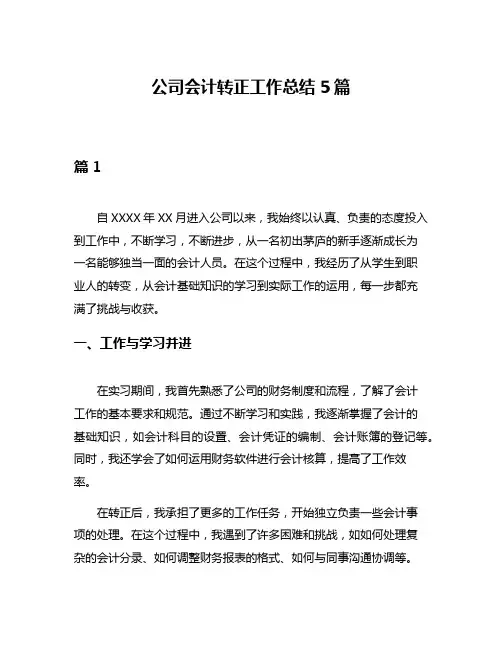 公司会计转正工作总结 5 篇

篇 1

自 XXXX 年 XX 月进入公司以来，我始终以认真、负责的态度投入到工作中，不断学习，不断进步，从一名初出茅庐的新手逐渐成长为一名能够独当一面的会计人员。在这个过程中，我经历了从学生到职业人的转变，从会计基础知识的学习到实际工作的运用，每一步都充满了挑战与收获。

一、工作与学习并进

在实习期间，我首先熟悉了公司的财务制度和流程，了解了会计工作的基本要求和规范。通过不断学习和实践，我逐渐掌握了会计的基础知识，如会计科目的设置、会计凭证的编制、会计账簿的登记等。同时，我还学会了如何运用财务软件进行会计核算，提高了工作效率。

在转正后，我承担了更多的工作任务，开始独立负责一些会计事项的处理。在这个过程中，我遇到了许多困难和挑战，如如何处理复杂的会计分录、如何调整财务报表的格式、如何与同事沟通协调等。